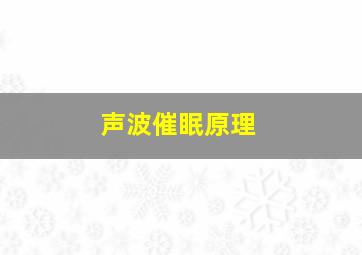 声波催眠原理